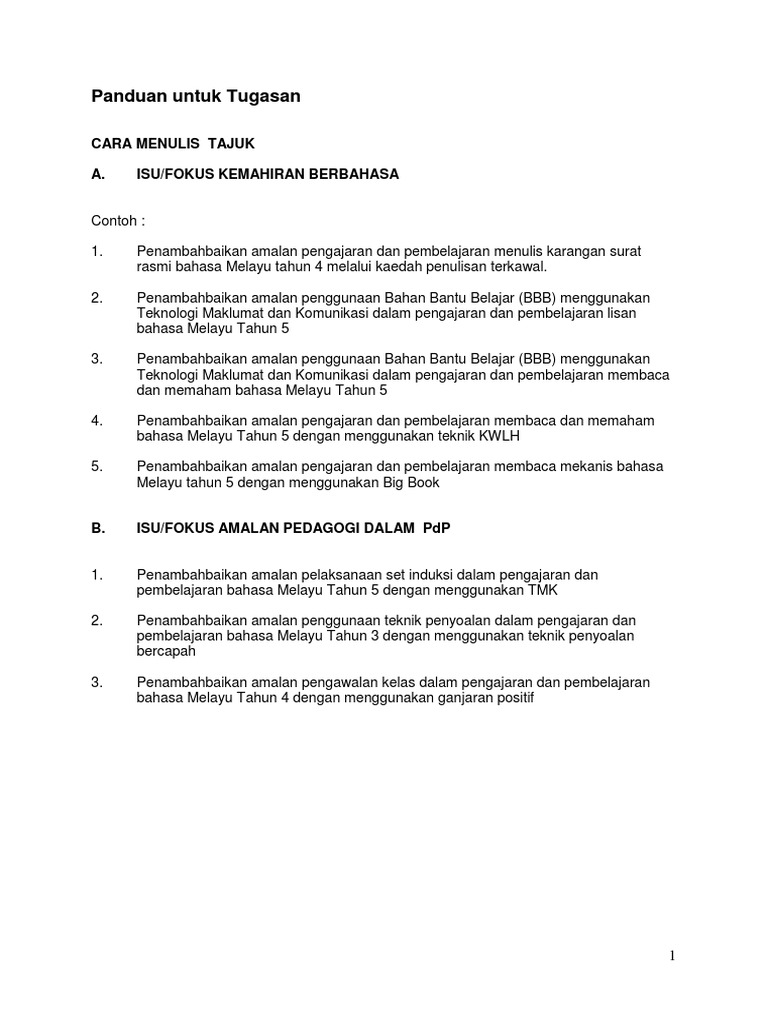 Panduan untuk Tugasan

CARA MENULIS TAJUK

A. ISU/FOKUS KEMAHIRAN BERBAHASA

Contoh :

1. Penambahbaikan amalan pengajaran dan pembelajaran menulis karangan surat rasmi bahasa Melayu tahun 4 melalui kaedah penulisan terkawal.

2. Penambahbaikan amalan penggunaan Bahan Bantu Belajar (BBB) menggunakan Teknologi Maklumat dan Komunikasi dalam pengajaran dan pembelajaran lisan bahasa Melayu Tahun 5

3. Penambahbaikan amalan penggunaan Bahan Bantu Belajar (BBB) menggunakan Teknologi Maklumat dan Komunikasi dalam pengajaran dan pembelajaran membaca dan memaham bahasa Melayu Tahun 5

4. Penambahbaikan amalan pengajaran dan pembelajaran membaca dan memaham bahasa Melayu Tahun 5 dengan menggunakan teknik KWLH

5. Penambahbaikan amalan pengajaran dan pembelajaran membaca mekanis bahasa Melayu tahun 5 dengan menggunakan Big Book

B. ISU/FOKUS AMALAN PEDAGOGI DALAM PdP

1. Penambahbaikan amalan pelaksanaan set induksi dalam pengajaran dan pembelajaran bahasa Melayu Tahun 5 dengan menggunakan TMK

2. Penambahbaikan amalan penggunaan teknik penyoalan dalam pengajaran dan pembelajaran bahasa Melayu Tahun 3 dengan menggunakan teknik penyoalan bercapah

3. Penambahbaikan amalan pengawalan kelas dalam pengajaran dan pembelajaran bahasa Melayu Tahun 4 dengan menggunakan ganjaran positif

1